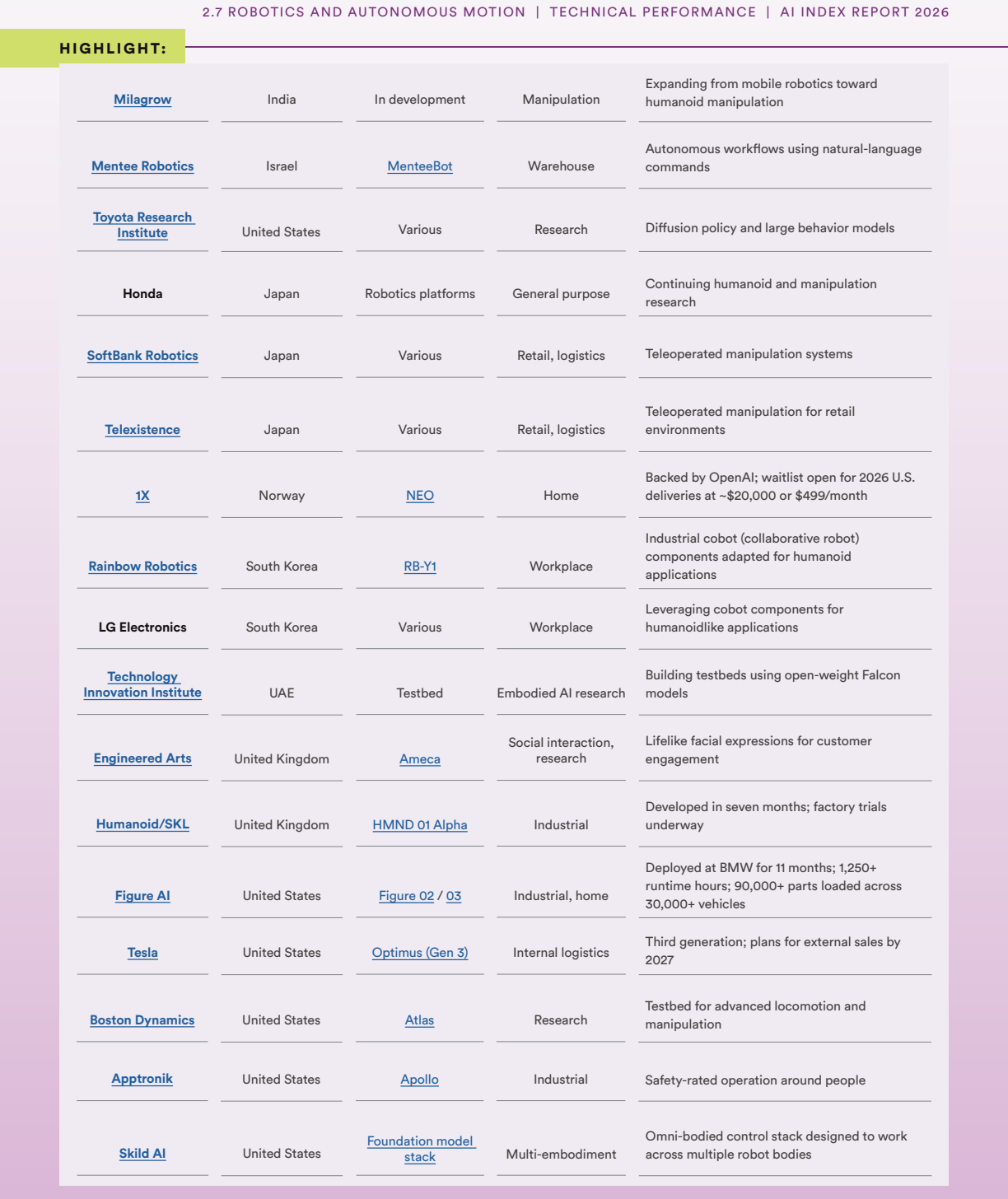 2.7 ROBOTICS AND AUTONOMOUS MOTION | TECHNICAL PERFORMANCE | AI INDEX REPORT 2026

HIGHLIGHT:

| | | | | |
|---|---|---|---|---|
| Milagrow | India | In development | Manipulation | Expanding from mobile robotics toward humanoid manipulation |
| Mentee Robotics | Israel | MenteeBot | Warehouse | Autonomous workflows using natural-language commands |
| Toyota Research Institute | United States | Various | Research | Diffusion policy and large behavior models |
| Honda | Japan | Robotics platforms | General purpose | Continuing humanoid and manipulation research |
| SoftBank Robotics | Japan | Various | Retail, logistics | Teleoperated manipulation systems |
| Telexistence | Japan | Various | Retail, logistics | Teleoperated manipulation for retail environments |
| 1X | Norway | NEO | Home | Backed by OpenAI; waitlist open for 2026 U.S. deliveries at ~$20,000 or $499/month |
| Rainbow Robotics | South Korea | RB-Y1 | Workplace | Industrial cobot (collaborative robot) components adapted for humanoid applications |
| LG Electronics | South Korea | Various | Workplace | Leveraging cobot components for humanoidlike applications |
| Technology Innovation Institute | UAE | Testbed | Embodied AI research | Building testbeds using open-weight Falcon models |
| Engineered Arts | United Kingdom | Ameca | Social interaction, research | Lifelike facial expressions for customer engagement |
| Humanoid/SKL | United Kingdom | HMND 01 Alpha | Industrial | Developed in seven months; factory trials underway |
| Figure AI | United States | Figure 02 / 03 | Industrial, home | Deployed at BMW for 11 months; 1,250+ runtime hours; 90,000+ parts loaded across 30,000+ vehicles |
| Tesla | United States | Optimus (Gen 3) | Internal logistics | Third generation; plans for external sales by 2027 |
| Boston Dynamics | United States | Atlas | Research | Testbed for advanced locomotion and manipulation |
| Apptronik | United States | Apollo | Industrial | Safety-rated operation around people |
| Skild AI | United States | Foundation model stack | Multi-embodiment | Omni-bodied control stack designed to work across multiple robot bodies |